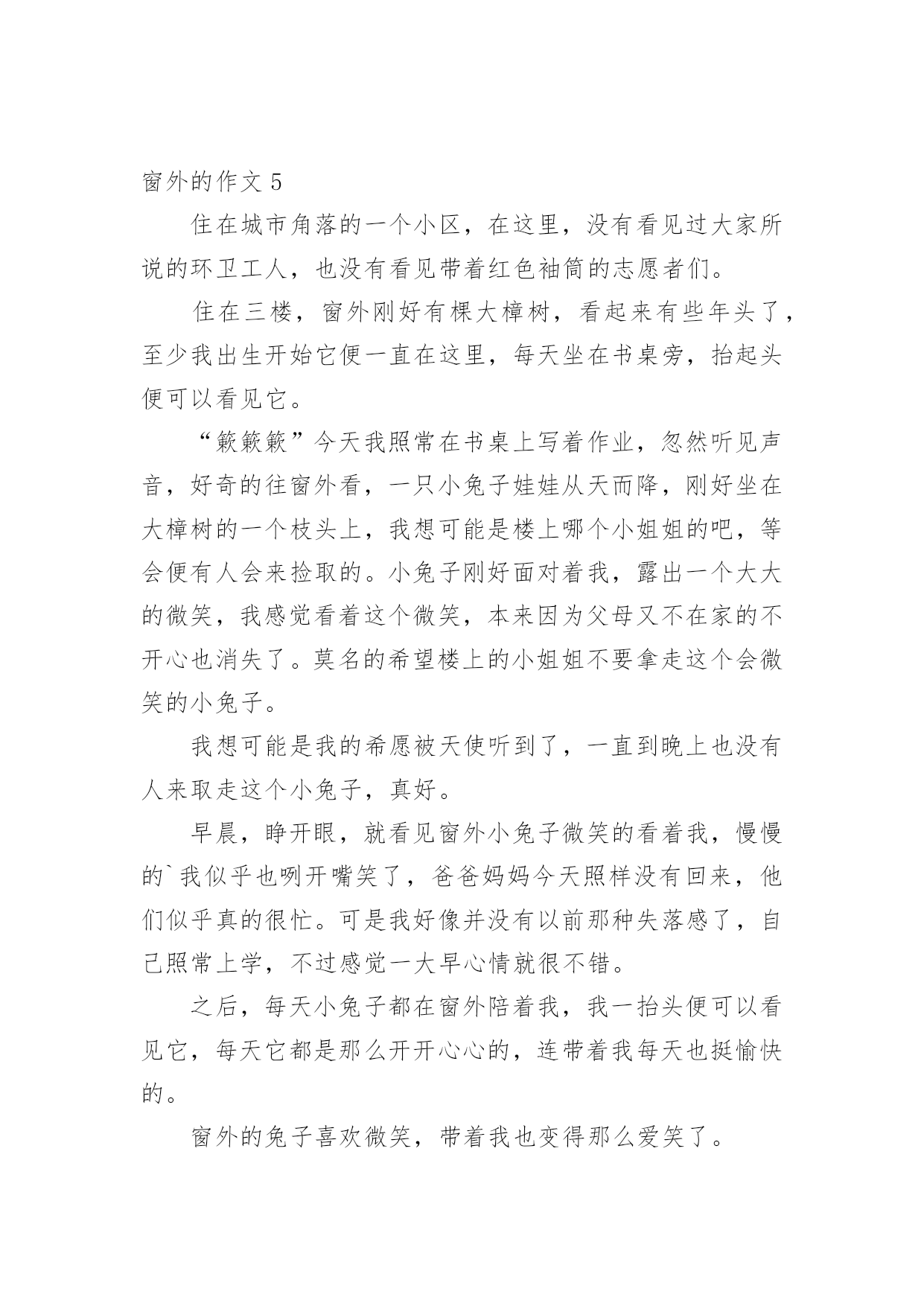 窗外的作文 5

住在城市角落的一个小区，在这里，没有看见过大家所说的环卫工人，也没有看见带着红色袖筒的志愿者们。

住在三楼，窗外刚好有棵大樟树，看起来有些年头了，至少我出生开始它便一直在这里，每天坐在书桌旁，抬起头便可以看见它。

“簌簌簌”今天我照常在书桌上写着作业，忽然听见声音，好奇的往窗外看，一只小兔子娃娃从天而降，刚好坐在大樟树的一个枝头上，我想可能是楼上哪个小姐姐的吧，等会便有人会来捡取的。小兔子刚好面对着我，露出一个大大的微笑，我感觉看着这个微笑，本来因为父母又不在家的不开心也消失了。莫名的希望楼上的小姐姐不要拿走这个会微笑的小兔子。

我想可能是我的希愿被天使听到了，一直到晚上也没有人来取走这个小兔子，真好。

早晨，睁开眼，就看见窗外小兔子微笑的看着我，慢慢的`我似乎也咧开嘴笑了，爸爸妈妈今天照样没有回来，他们似乎真的很忙。可是我好像并没有以前那种失落感了，自己照常上学，不过感觉一大早心情就很不错。

之后，每天小兔子都在窗外陪着我，我一抬头便可以看见它，每天它都是那么开开心心的，连带着我每天也挺愉快的。

窗外的兔子喜欢微笑，带着我也变得那么爱笑了。